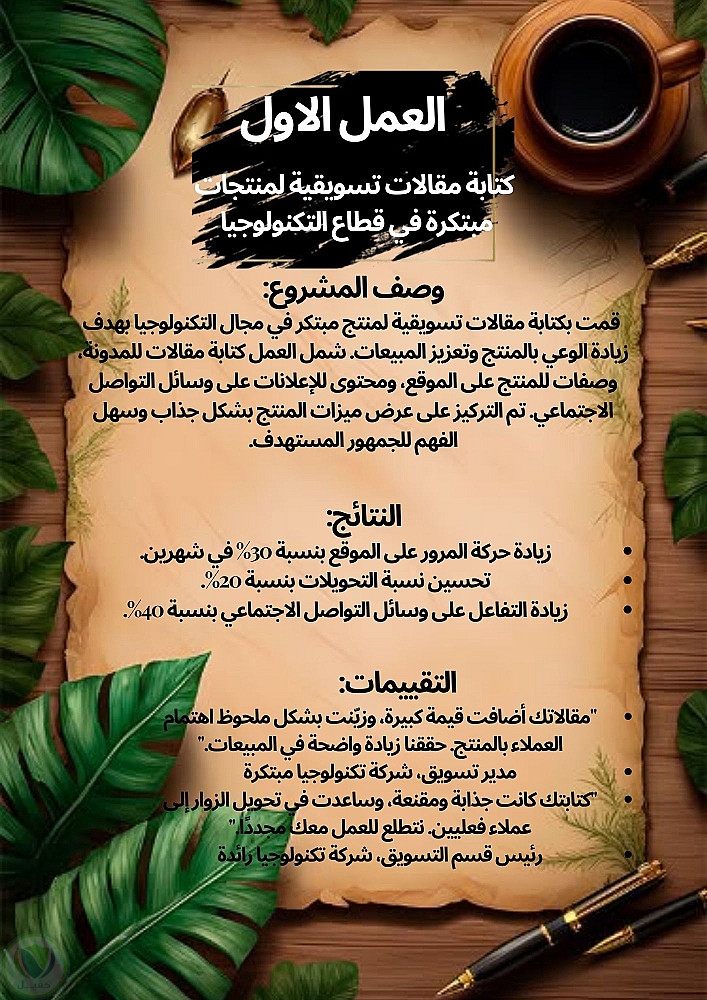 العمل الاول

كتابة مقالات تسويقية لمنتجات مبتكرة في قطاع التكنولوجيا

وصف المشروع:

قمت بكتابة مقالات تسويقية لمنتج مبتكر في مجال التكنولوجيا بهدف زيادة الوعي بالمنتج وتعزيز المبيعات. شمل العمل كتابة مقالات للمدونة، وصفات للمنتج على الموقع، ومحتوى للإعلانات على وسائل التواصل الاجتماعي. تم التركيز على عرض ميزات المنتج بشكل جذاب وسهل الفهم للجمهور المستهدف.

النتائج:

- زيادة حركة المرور على الموقع بنسبة 30% في شهرين.
- تحسين نسبة التحويلات بنسبة 20%.
- زيادة التفاعل على وسائل التواصل الاجتماعي بنسبة 40%.

التقييمات:

- "مقالاتك أضافت قيمة كبيرة، وزيّنت بشكل ملحوظ اهتمام العملاء بالمنتج. حققنا زيادة واضحة في المبيعات."
- مدير تسويق، شركة تكنولوجيا مبتكرة
- "كتابتك كانت جذابة ومقنعة، وساعدت في تحويل الزوار إلى عملاء فعليين. نتطلع للعمل معك مجددًا."
- رئيس قسم التسويق، شركة تكنولوجيا رائدة